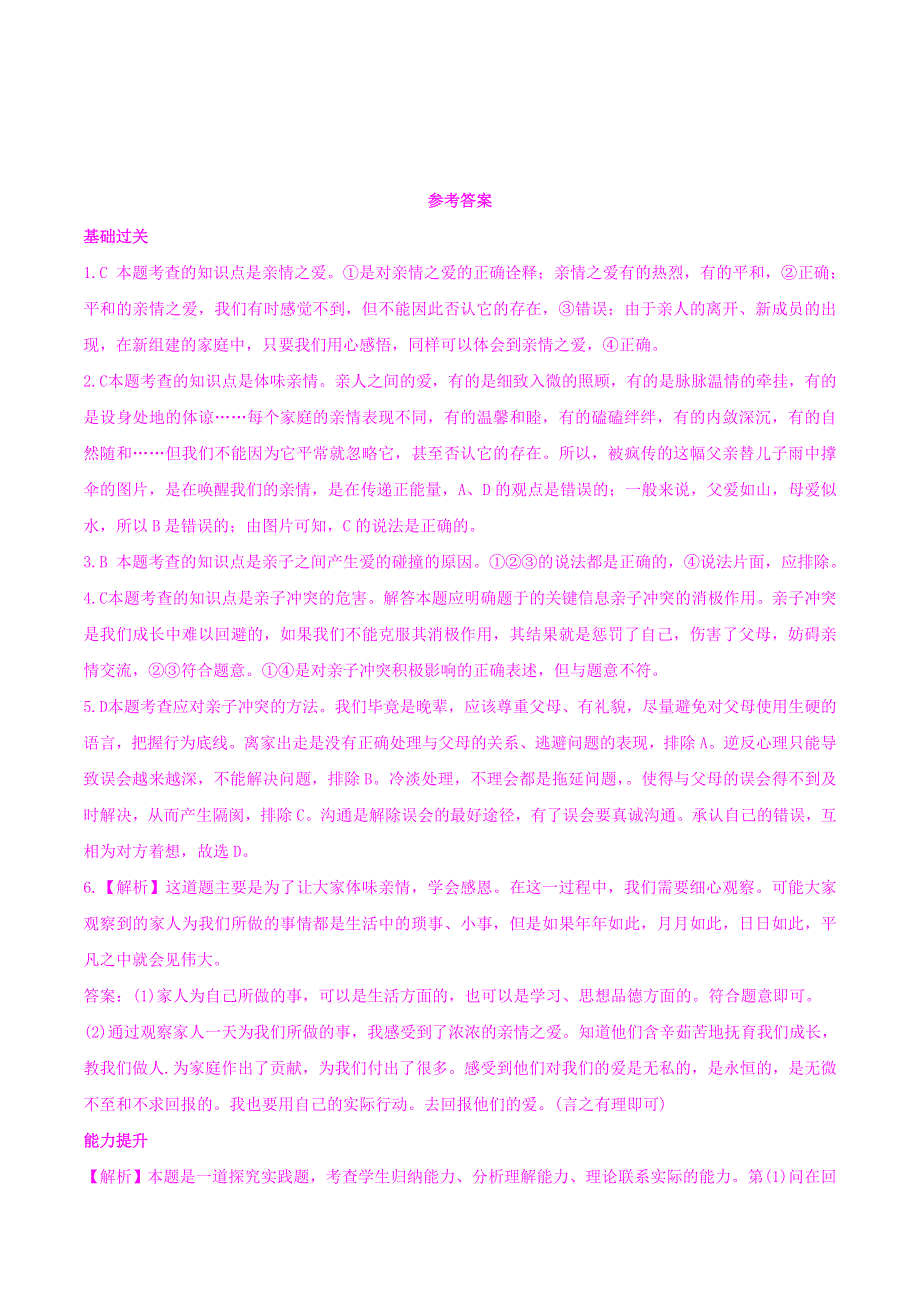 参考答案

基础过关

1.C 本题考查的知识点是亲情之爱。①是对亲情之爱的正确诠释；亲情之爱有的热烈，有的平和，②正确；平和的亲情之爱，我们有时感觉不到，但不能因此否认它的存在，③错误；由于亲人的离开、新成员的出现，在新组建的家庭中，只要我们用心感悟，同样可以体会到亲情之爱，④正确。

2.C本题考查的知识点是体味亲情。亲人之间的爱，有的是细致入微的照顾，有的是脉脉温情的牵挂，有的是设身处地的体谅……每个家庭的亲情表现不同，有的温馨和睦，有的磕磕绊绊，有的内敛深沉，有的自然随和……但我们不能因为它平常就忽略它，甚至否认它的存在。所以，被疯传的这幅父亲替儿子雨中撑伞的图片，是在唤醒我们的亲情，是在传递正能量，A、D的观点是错误的；一般来说，父爱如山，母爱似水，所以B是错误的；由图片可知，C的说法是正确的。

3.B 本题考查的知识点是亲子之间产生爱的碰撞的原因。①②③的说法都是正确的，④说法片面，应排除。

4.C本题考查的知识点是亲子冲突的危害。解答本题应明确题于的关键信息亲子冲突的消极作用。亲子冲突是我们成长中难以回避的，如果我们不能克服其消极作用，其结果就是惩罚了自己，伤害了父母，妨碍亲情交流，②③符合题意。①④是对亲子冲突积极影响的正确表述，但与题意不符。

5.D本题考查应对亲子冲突的方法。我们毕竟是晚辈，应该尊重父母、有礼貌，尽量避免对父母使用生硬的语言，把握行为底线。离家出走是没有正确处理与父母的关系、逃避问题的表现，排除A。逆反心理只能导致误会越来越深，不能解决问题，排除B。冷淡处理，不理会都是拖延问题，。使得与父母的误会得不到及时解决，从而产生隔阂，排除C。沟通是解除误会的最好途径，有了误会要真诚沟通。承认自己的错误，互相为对方着想，故选D。

6.【解析】这道题主要是为了让大家体味亲情，学会感恩。在这一过程中，我们需要细心观察。可能大家观察到的家人为我们所做的事情都是生活中的琐事、小事，但是如果年年如此，月月如此，日日如此，平凡之中就会见伟大。

答案：(1)家人为自己所做的事，可以是生活方面的，也可以是学习、思想品德方面的。符合题意即可。

(2)通过观察家人一天为我们所做的事，我感受到了浓浓的亲情之爱。知道他们含辛茹苦地抚育我们成长，教我们做人.为家庭作出了贡献，为我们付出了很多。感受到他们对我们的爱是无私的，是永恒的，是无微不至和不求回报的。我也要用自己的实际行动。去回报他们的爱。(言之有理即可)

能力提升

【解析】本题是一道探究实践题，考查学生归纳能力、分析理解能力、理论联系实际的能力。第(1)问在回